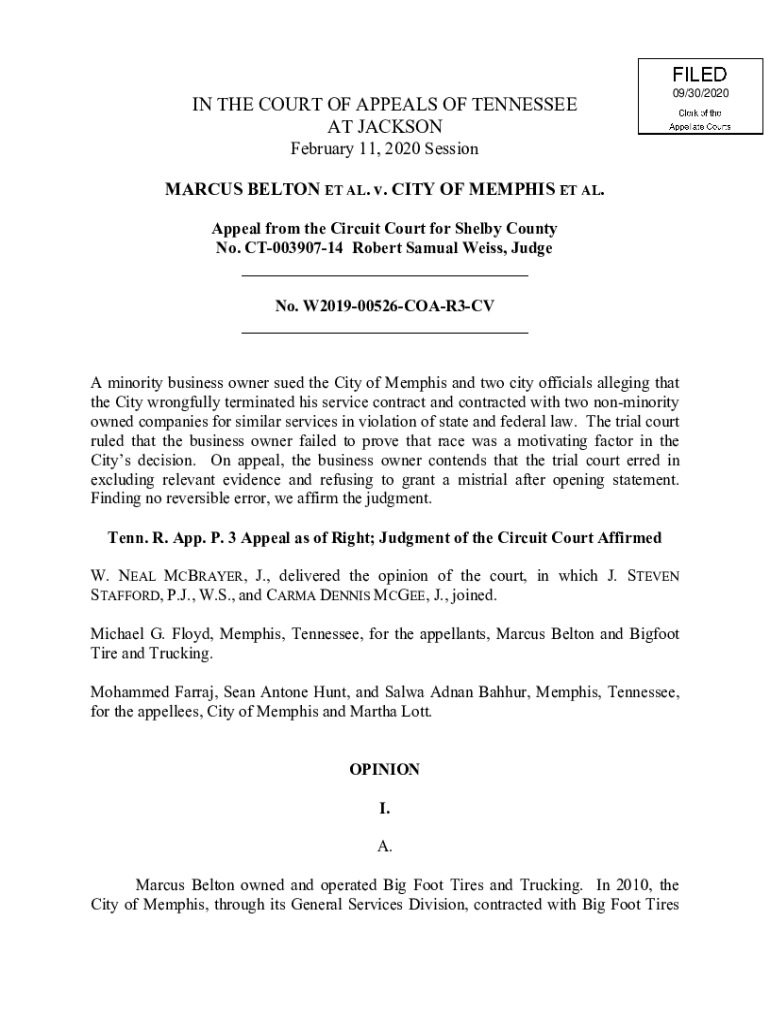 FILED
09/30/2020
Clerk of the
Appellate Courts

IN THE COURT OF APPEALS OF TENNESSEE
AT JACKSON
February 11, 2020 Session

MARCUS BELTON ET AL. v. CITY OF MEMPHIS ET AL.

Appeal from the Circuit Court for Shelby County
No. CT-003907-14 Robert Samual Weiss, Judge

No. W2019-00526-COA-R3-CV

A minority business owner sued the City of Memphis and two city officials alleging that the City wrongfully terminated his service contract and contracted with two non-minority owned companies for similar services in violation of state and federal law. The trial court ruled that the business owner failed to prove that race was a motivating factor in the City's decision. On appeal, the business owner contends that the trial court erred in excluding relevant evidence and refusing to grant a mistrial after opening statement. Finding no reversible error, we affirm the judgment.

Tenn. R. App. P. 3 Appeal as of Right; Judgment of the Circuit Court Affirmed

W. NEAL MCBRAYER, J., delivered the opinion of the court, in which J. STEVEN STAFFORD, P.J., W.S., and CARMA DENNIS MCGEE, J., joined.

Michael G. Floyd, Memphis, Tennessee, for the appellants, Marcus Belton and Bigfoot Tire and Trucking.

Mohammed Farraj, Sean Antone Hunt, and Salwa Adnan Bahhur, Memphis, Tennessee, for the appellees, City of Memphis and Martha Lott.

OPINION

I.

A.

Marcus Belton owned and operated Big Foot Tires and Trucking. In 2010, the City of Memphis, through its General Services Division, contracted with Big Foot Tires